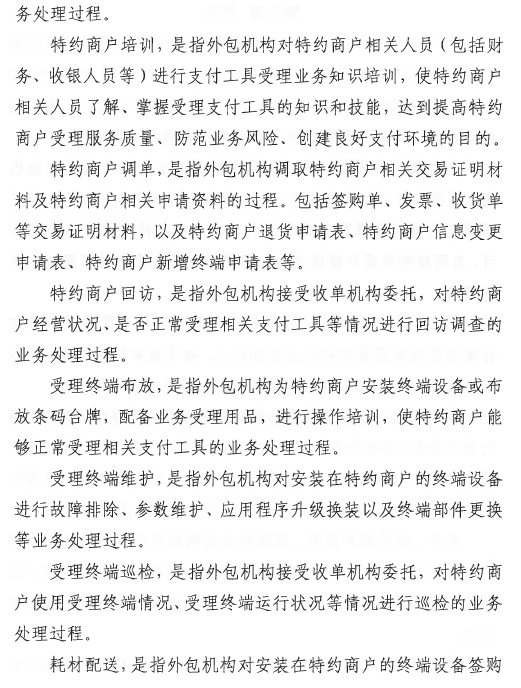 务处理过程。

特约商户培训，是指外包机构对特约商户相关人员（包括财务、收银人员等）进行支付工具受理业务知识培训，使特约商户相关人员了解、掌握受理支付工具的知识和技能，达到提高特约商户受理服务质量、防范业务风险、创建良好支付环境的目的。

特约商户调单，是指外包机构调取特约商户相关交易证明材料及特约商户相关申请资料的过程。包括签购单、发票、收货单等交易证明材料，以及特约商户退货申请表、特约商户信息变更申请表、特约商户新增终端申请表等。

特约商户回访，是指外包机构接受收单机构委托，对特约商户经营状况、是否正常受理相关支付工具等情况进行回访调查的业务处理过程。

受理终端布放，是指外包机构为特约商户安装终端设备或布放条码台牌，配备业务受理用品，进行操作培训，使特约商户能够正常受理相关支付工具的业务处理过程。

受理终端维护，是指外包机构对安装在特约商户的终端设备进行故障排除、参数维护、应用程序升级换装以及终端部件更换等业务处理过程。

受理终端巡检，是指外包机构接受收单机构委托，对特约商户使用受理终端情况、受理终端运行状况等情况进行巡检的业务处理过程。

耗材配送，是指外包机构对安装在特约商户的终端设备签购